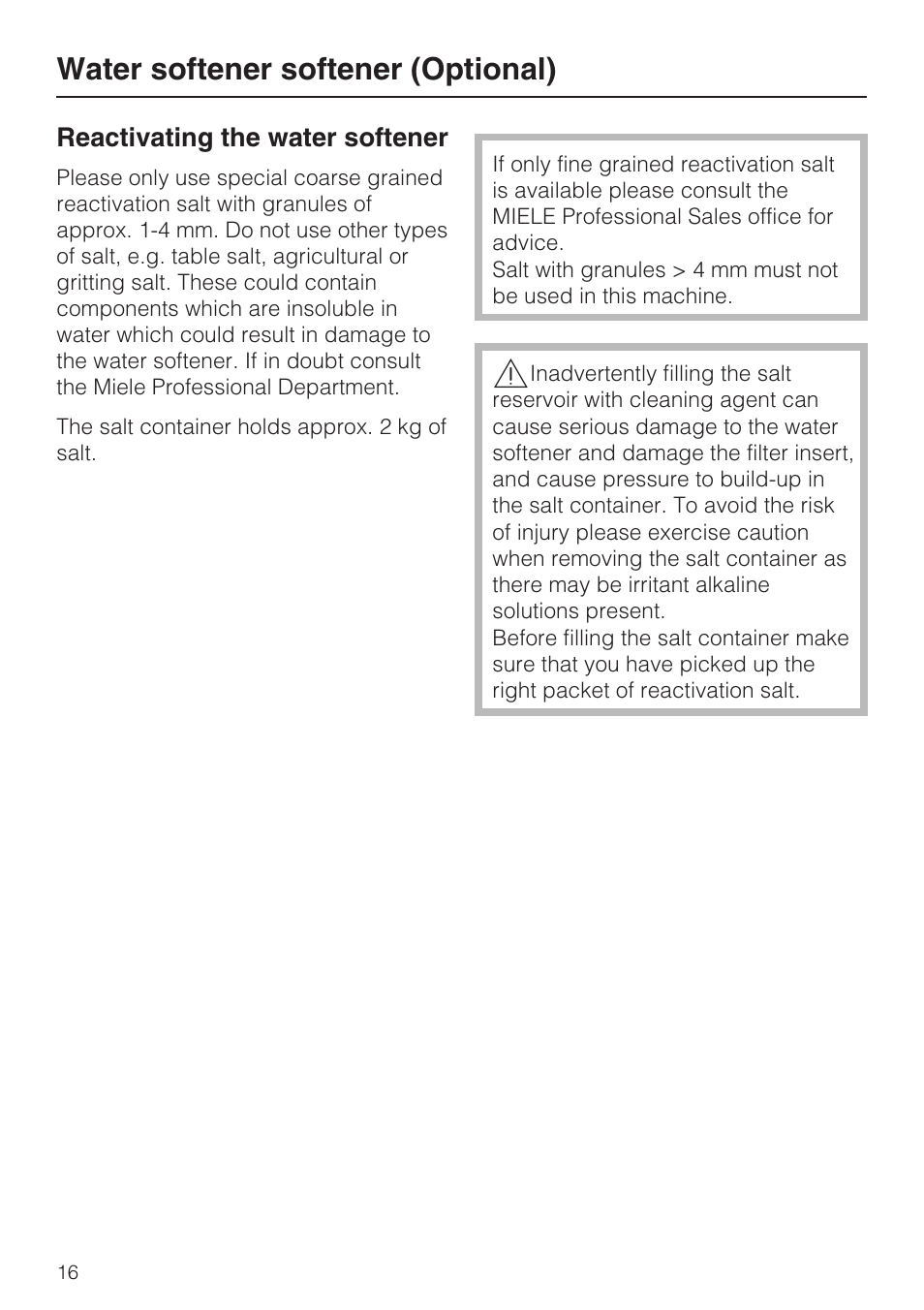 Water softener softener (Optional)

Reactivating the water softener

Please only use special coarse grained reactivation salt with granules of approx. 1-4 mm. Do not use other types of salt, e.g. table salt, agricultural or gritting salt. These could contain components which are insoluble in water which could result in damage to the water softener. If in doubt consult the Miele Professional Department.

The salt container holds approx. 2 kg of salt.

If only fine grained reactivation salt is available please consult the MIELE Professional Sales office for advice.
Salt with granules > 4 mm must not be used in this machine.

Inadvertently filling the salt reservoir with cleaning agent can cause serious damage to the water softener and damage the filter insert, and cause pressure to build-up in the salt container. To avoid the risk of injury please exercise caution when removing the salt container as there may be irritant alkaline solutions present.
Before filling the salt container make sure that you have picked up the right packet of reactivation salt.

16